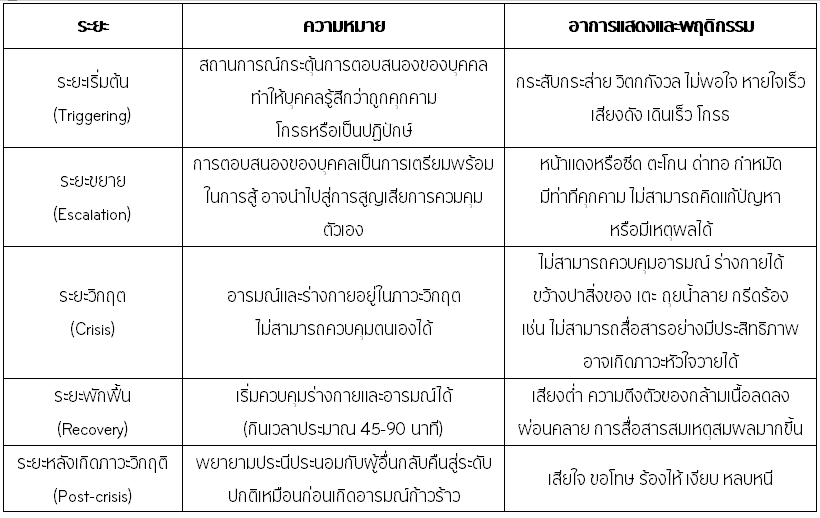 | ระยะ | ความหมาย | อาการแสดงและพฤติกรรม |
|---|---|---|
| ระยะเริ่มต้น (Triggering) | สถานการณ์กระตุ้นการตอบสนองของบุคคล ทำให้บุคคลรู้สึกว่าถูกคุกคาม โกรธหรือเป็นปฏิปักษ์ | กระสับกระส่าย วิตกกังวล ไม่พอใจ หายใจเร็ว เสียงดัง เดินเร็ว โกรธ |
| ระยะขยาย (Escalation) | การตอบสนองของบุคคลเป็นการเตรียมพร้อมในการสู้ อาจนำไปสู่การสูญเสียการควบคุมตัวเอง | หน้าแดงหรือซีด ตะโกน ด่าทอ กำหมัด มีท่าทีคุกคาม ไม่สามารถคิดแก้ปัญหาหรือมีเหตุผลได้ |
| ระยะวิกฤต (Crisis) | อารมณ์และร่างกายอยู่ในภาวะวิกฤต ไม่สามารถควบคุมตนเองได้ | ไม่สามารถควบคุมอารมณ์ ร่างกายได้ ขว้างปาสิ่งของ เตะ ถุยน้ำลาย กรีดร้อง เช่น ไม่สามารถสื่อสารอย่างมีประสิทธิภาพ อาจเกิดภาวะหัวใจวายได้ |
| ระยะพักฟื้น (Recovery) | เริ่มควบคุมร่างกายและอารมณ์ได้ (กินเวลาประมาณ 45-90 นาที) | เสียงต่ำ ความตึงตัวของกล้ามเนื้อลดลง ผ่อนคลาย การสื่อสารสมเหตุสมผลมากขึ้น |
| ระยะหลังเกิดภาวะวิกฤติ (Post-crisis) | พยายามประนีประนอมกับผู้อื่นกลับคืนสู่ระดับปกติเหมือนก่อนเกิดอารมณ์ก้าวร้าว | เสียใจ ขอโทษ ร้องไห้ เงียบ หลบหนี |